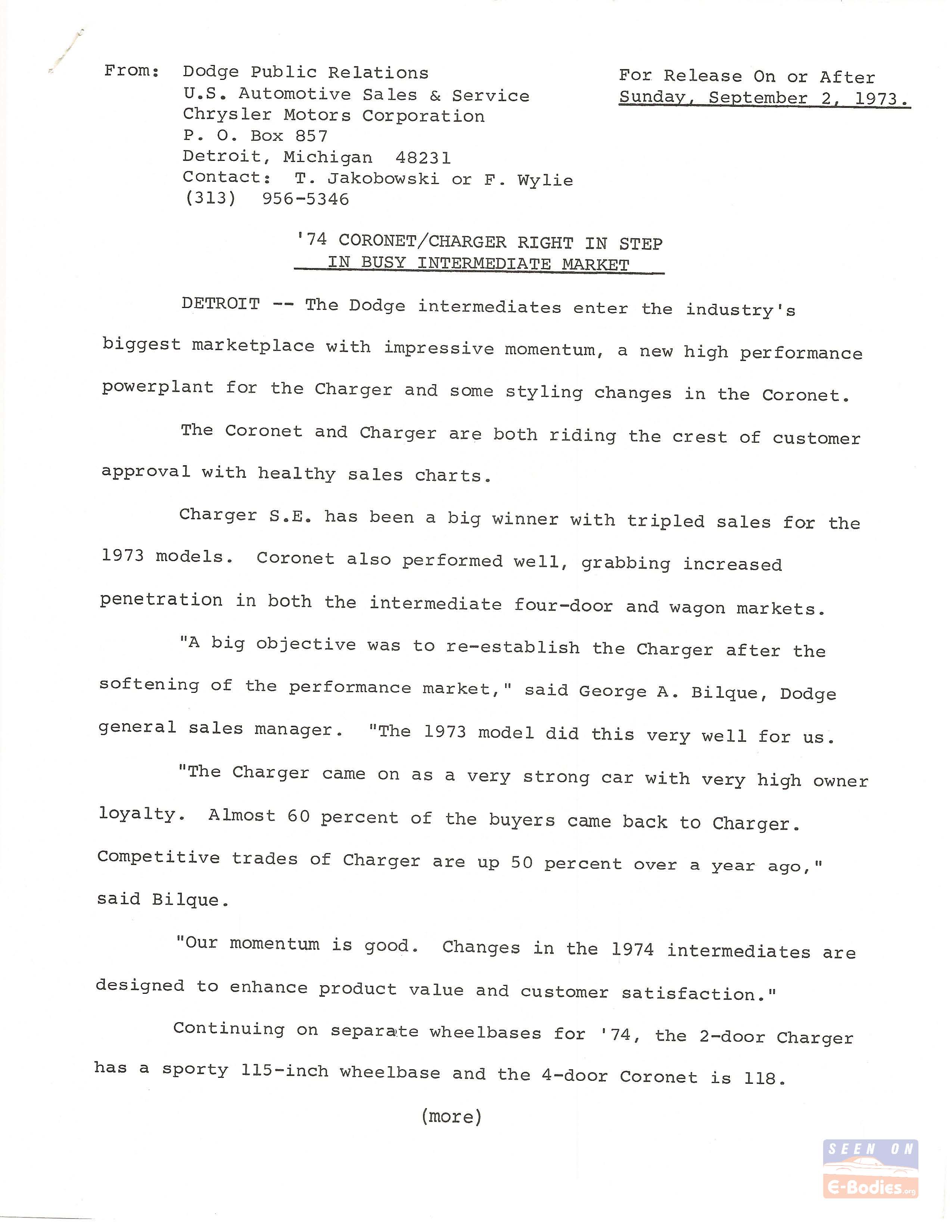 From: Dodge Public Relations
U.S. Automotive Sales & Service
Chrysler Motors Corporation
P. O. Box 857
Detroit, Michigan 48231
Contact: T. Jakobowski or F. Wylie
(313) 956-5346

For Release On or After
Sunday, September 2, 1973.

'74 CORONET/CHARGER RIGHT IN STEP
IN BUSY INTERMEDIATE MARKET

DETROIT -- The Dodge intermediates enter the industry's biggest marketplace with impressive momentum, a new high performance powerplant for the Charger and some styling changes in the Coronet.

The Coronet and Charger are both riding the crest of customer approval with healthy sales charts.

Charger S.E. has been a big winner with tripled sales for the 1973 models. Coronet also performed well, grabbing increased penetration in both the intermediate four-door and wagon markets.

"A big objective was to re-establish the Charger after the softening of the performance market," said George A. Bilque, Dodge general sales manager. "The 1973 model did this very well for us.

"The Charger came on as a very strong car with very high owner loyalty. Almost 60 percent of the buyers came back to Charger. Competitive trades of Charger are up 50 percent over a year ago," said Bilque.

"Our momentum is good. Changes in the 1974 intermediates are designed to enhance product value and customer satisfaction."

Continuing on separate wheelbases for '74, the 2-door Charger has a sporty 115-inch wheelbase and the 4-door Coronet is 118.

(more)

SEEN ON
E-Bodies.org